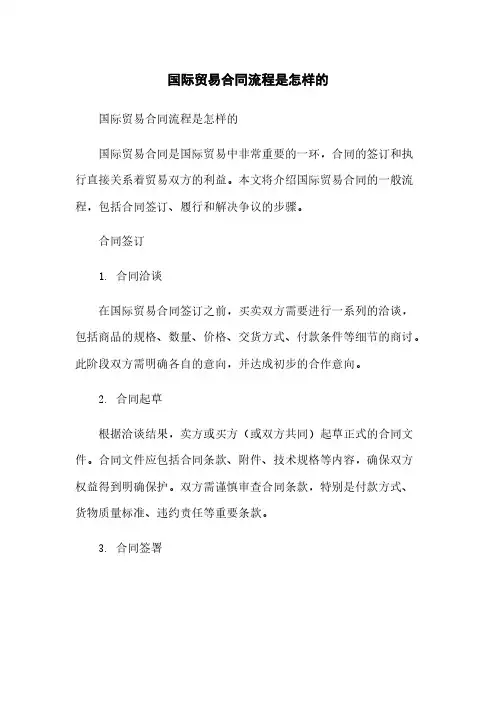 国际贸易合同流程是怎样的

国际贸易合同流程是怎样的

国际贸易合同是国际贸易中非常重要的一环，合同的签订和执行直接关系着贸易双方的利益。本文将介绍国际贸易合同的一般流程，包括合同签订、履行和解决争议的步骤。

合同签订

1. 合同洽谈

在国际贸易合同签订之前，买卖双方需要进行一系列的洽谈，包括商品的规格、数量、价格、交货方式、付款条件等细节的商讨。此阶段双方需明确各自的意向，并达成初步的合作意向。

2. 合同起草

根据洽谈结果，卖方或买方（或双方共同）起草正式的合同文件。合同文件应包括合同条款、附件、技术规格等内容，确保双方权益得到明确保护。双方需谨慎审查合同条款，特别是付款方式、货物质量标准、违约责任等重要条款。

3. 合同签署